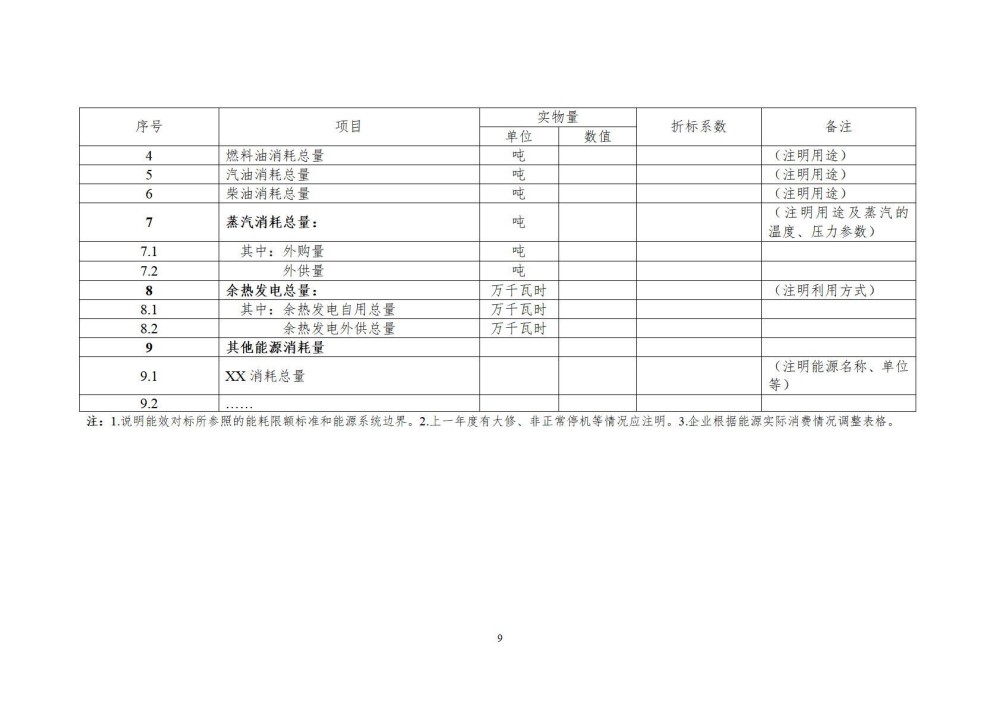 | 序号 | 项目 | 实物量 |  | 折标系数 | 备注 |
|---|---|---|---|---|---|
|  |  | 单位 | 数值 |  |  |
| 4 | 燃料油消耗总量 | 吨 |  |  | （注明用途） |
| 5 | 汽油消耗总量 | 吨 |  |  | （注明用途） |
| 6 | 柴油消耗总量 | 吨 |  |  | （注明用途） |
| 7 | 蒸汽消耗总量： | 吨 |  |  | （注明用途及蒸汽的温度、压力参数） |
| 7.1 | 其中：外购量 | 吨 |  |  |  |
| 7.2 | 外供量 | 吨 |  |  |  |
| 8 | 余热发电总量： | 万千瓦时 |  |  | （注明利用方式） |
| 8.1 | 其中：余热发电自用总量 | 万千瓦时 |  |  |  |
| 8.2 | 余热发电外供总量 | 万千瓦时 |  |  |  |
| 9 | 其他能源消耗量 |  |  |  |  |
| 9.1 | XX消耗总量 |  |  |  | （注明能源名称、单位等） |
| 9.2 | …… |  |  |  |  |

注：1.说明能效对标所参照的能耗限额标准和能源系统边界。2.上一年度有大修、非正常停机等情况应注明。3.企业根据能源实际消费情况调整表格。

9